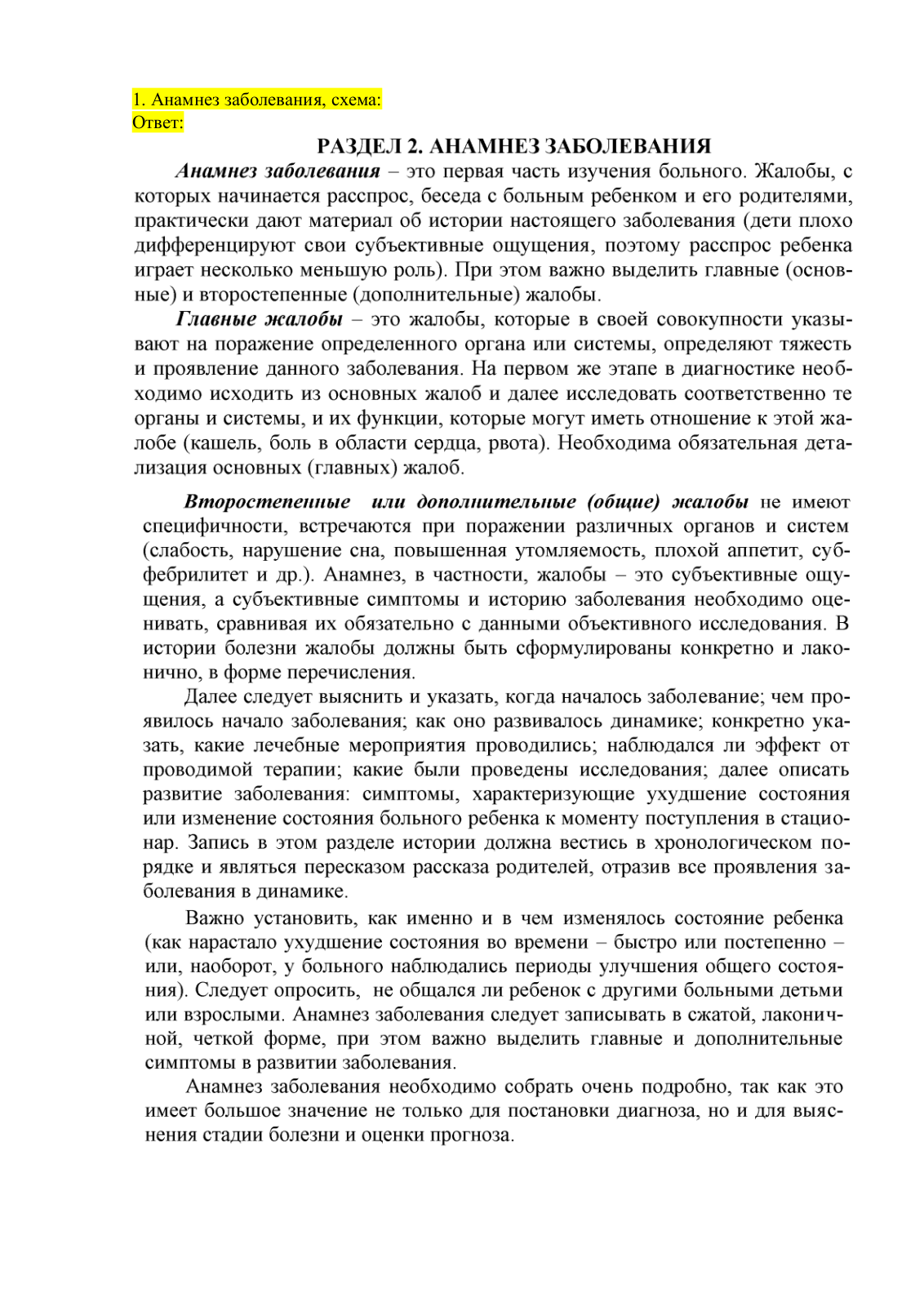 1. Анамнез заболевания, схема:
Ответ:

РАЗДЕЛ 2. АНАМНЕЗ ЗАБОЛЕВАНИЯ

Анамнез заболевания – это первая часть изучения больного. Жалобы, с которых начинается расспрос, беседа с больным ребенком и его родителями, практически дают материал об истории настоящего заболевания (дети плохо дифференцируют свои субъективные ощущения, поэтому расспрос ребенка играет несколько меньшую роль). При этом важно выделить главные (основные) и второстепенные (дополнительные) жалобы.

Главные жалобы – это жалобы, которые в своей совокупности указывают на поражение определенного органа или системы, определяют тяжесть и проявление данного заболевания. На первом же этапе в диагностике необходимо исходить из основных жалоб и далее исследовать соответственно те органы и системы, и их функции, которые могут иметь отношение к этой жалобе (кашель, боль в области сердца, рвота). Необходима обязательная детализация основных (главных) жалоб.

Второстепенные или дополнительные (общие) жалобы не имеют специфичности, встречаются при поражении различных органов и систем (слабость, нарушение сна, повышенная утомляемость, плохой аппетит, субфебрилитет и др.). Анамнез, в частности, жалобы – это субъективные ощущения, а субъективные симптомы и историю заболевания необходимо оценивать, сравнивая их обязательно с данными объективного исследования. В истории болезни жалобы должны быть сформулированы конкретно и лаконично, в форме перечисления.

Далее следует выяснить и указать, когда началось заболевание; чем проявилось начало заболевания; как оно развивалось динамике; конкретно указать, какие лечебные мероприятия проводились; наблюдался ли эффект от проводимой терапии; какие были проведены исследования; далее описать развитие заболевания: симптомы, характеризующие ухудшение состояния или изменение состояния больного ребенка к моменту поступления в стационар. Запись в этом разделе истории должна вестись в хронологическом порядке и являться пересказом рассказа родителей, отразив все проявления заболевания в динамике.

Важно установить, как именно и в чем изменялось состояние ребенка (как нарастало ухудшение состояния во времени – быстро или постепенно – или, наоборот, у больного наблюдались периоды улучшения общего состояния). Следует опросить, не общался ли ребенок с другими больными детьми или взрослыми. Анамнез заболевания следует записывать в сжатой, лаконичной, четкой форме, при этом важно выделить главные и дополнительные симптомы в развитии заболевания.

Анамнез заболевания необходимо собрать очень подробно, так как это имеет большое значение не только для постановки диагноза, но и для выяснения стадии болезни и оценки прогноза.